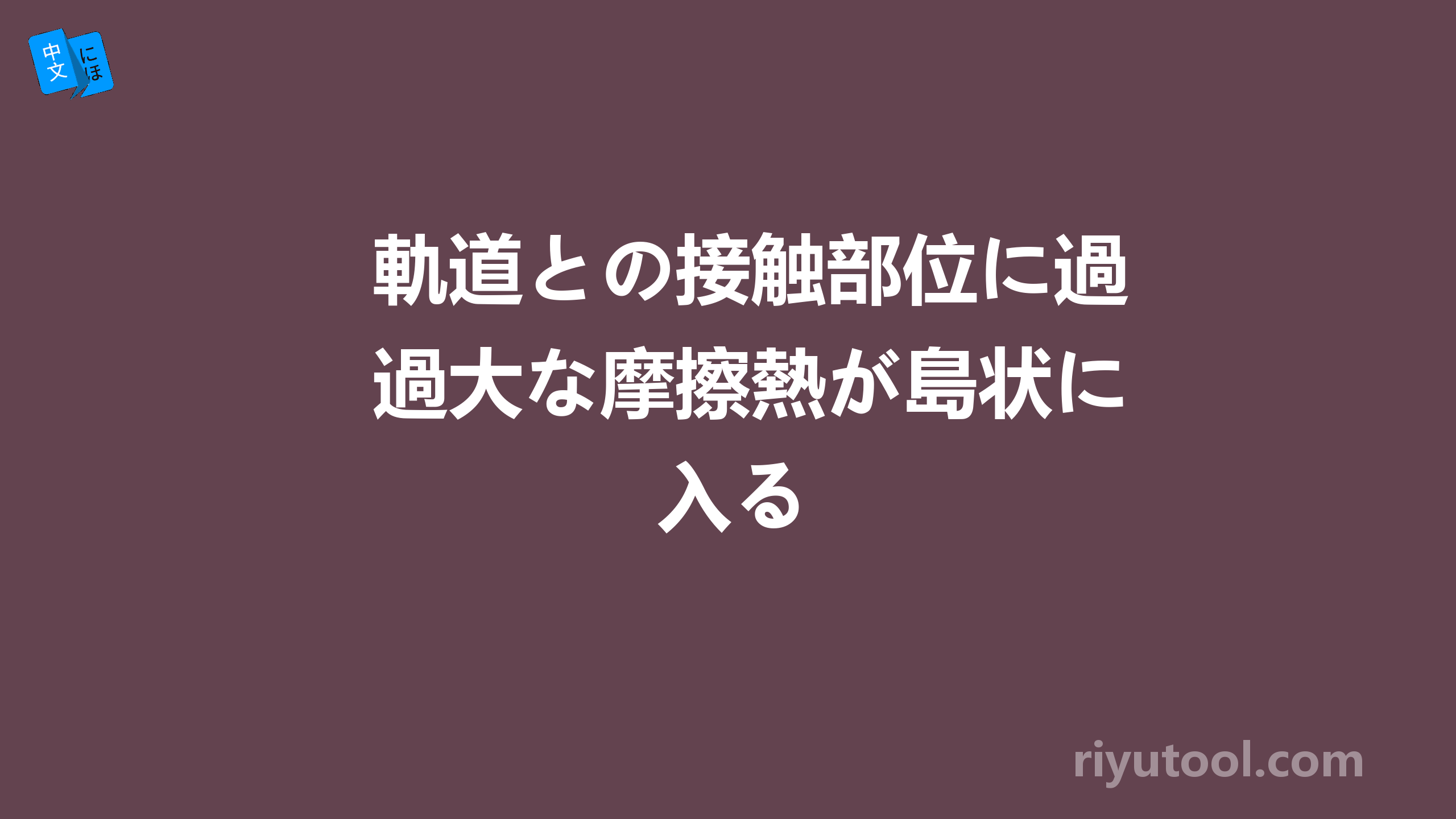 中文 にほ

軌道との接触部位に過過大な摩擦熱が島状に入る

riyutool.com